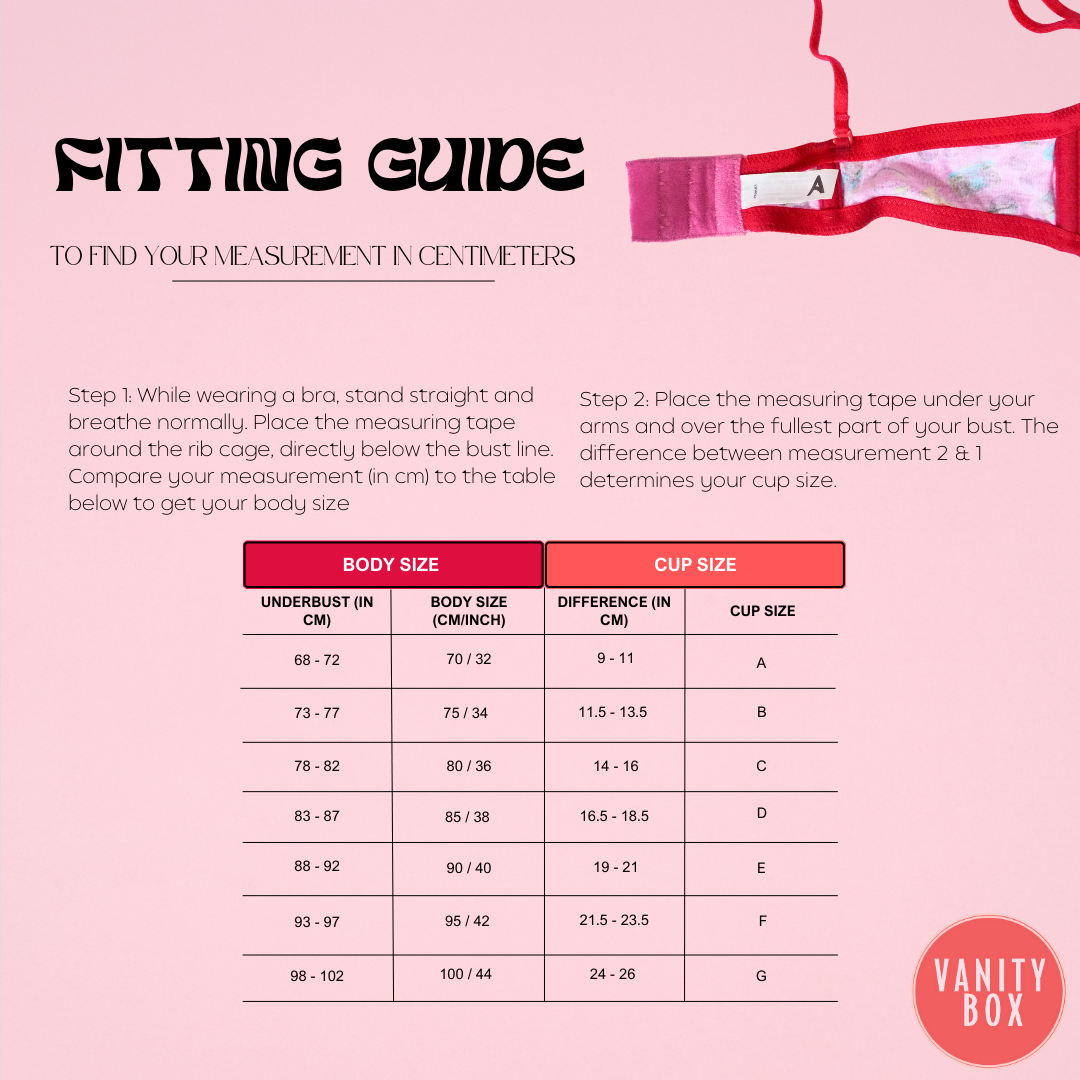 FITTING GUIDE

TO FIND YOUR MEASUREMENT IN CENTIMETERS

A

Step 1: While wearing a bra, stand straight and breathe normally. Place the measuring tape around the rib cage, directly below the bust line. Compare your measurement (in cm) to the table below to get your body size

Step 2: Place the measuring tape under your arms and over the fullest part of your bust. The difference between measurement 2 & 1 determines your cup size.

| BODY SIZE | | CUP SIZE | |
|---|---|---|---|
| UNDERBUST (IN CM) | BODY SIZE (CM/INCH) | DIFFERENCE (IN CM) | CUP SIZE |
| 68 - 72 | 70 / 32 | 9 - 11 | A |
| 73 - 77 | 75 / 34 | 11.5 - 13.5 | B |
| 78 - 82 | 80 / 36 | 14 - 16 | C |
| 83 - 87 | 85 / 38 | 16.5 - 18.5 | D |
| 88 - 92 | 90 / 40 | 19 - 21 | E |
| 93 - 97 | 95 / 42 | 21.5 - 23.5 | F |
| 98 - 102 | 100 / 44 | 24 - 26 | G |

VANITY BOX